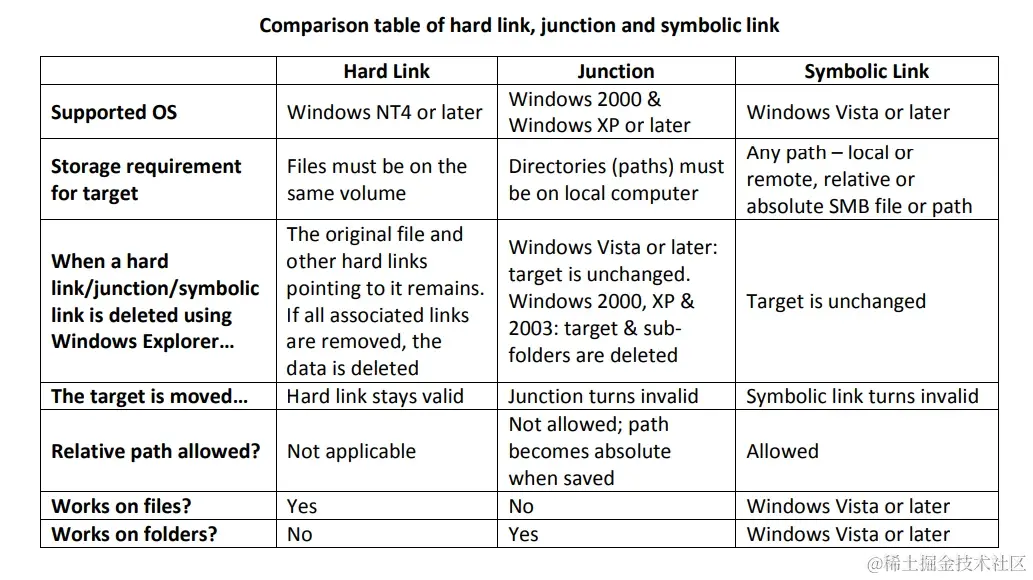 Comparison table of hard link, junction and symbolic link

| | Hard Link | Junction | Symbolic Link |
|---|---|---|---|
| Supported OS | Windows NT4 or later | Windows 2000 & Windows XP or later | Windows Vista or later |
| Storage requirement for target | Files must be on the same volume | Directories (paths) must be on local computer | Any path – local or remote, relative or absolute SMB file or path |
| When a hard link/junction/symbolic link is deleted using Windows Explorer… | The original file and other hard links pointing to it remains. If all associated links are removed, the data is deleted | Windows Vista or later: target is unchanged. Windows 2000, XP & 2003: target & sub-folders are deleted | Target is unchanged |
| The target is moved… | Hard link stays valid | Junction turns invalid | Symbolic link turns invalid |
| Relative path allowed? | Not applicable | Not allowed; path becomes absolute when saved | Allowed |
| Works on files? | Yes | No | Windows Vista or later |
| Works on folders? | No | Yes | Windows Vista or later |

@稀土掘金技术社区